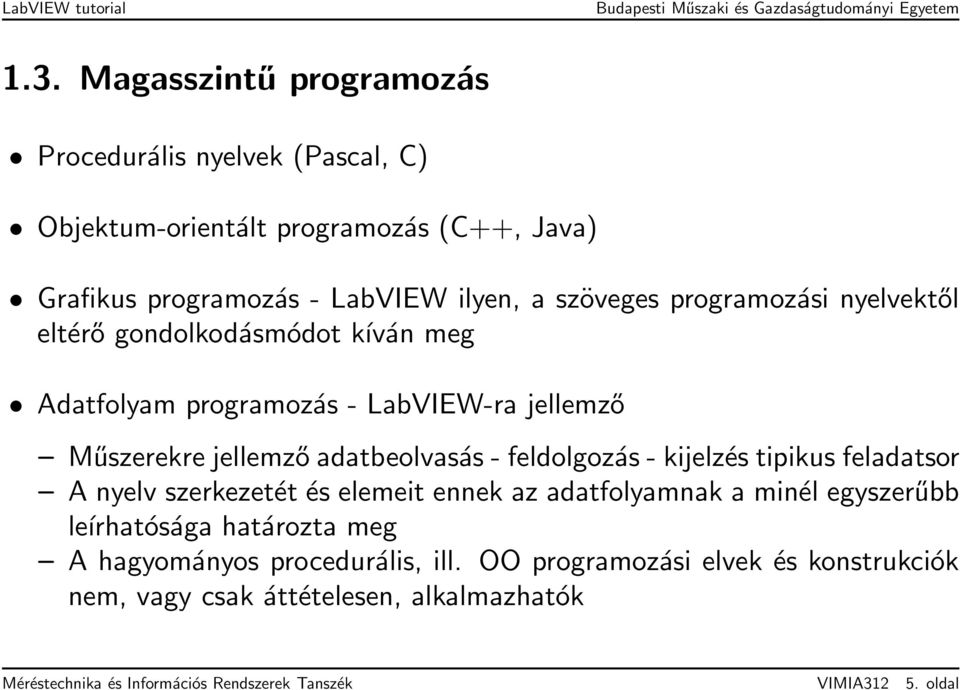 LabVIEW tutorial

Budapesti Műszaki és Gazdaságtudományi Egyetem

1.3. Magasszintű programozás

• Procedurális nyelvek (Pascal, C)

• Objektum-orientált programozás (C++, Java)

• Grafikus programozás - LabVIEW ilyen, a szöveges programozási nyelvektől eltérő gondolkodásmódot kíván meg

• Adatfolyam programozás - LabVIEW-ra jellemző

– Műszerekre jellemző adatbeolvasás - feldolgozás - kijelzés tipikus feladatsor
– A nyelv szerkezetét és elemeit ennek az adatfolyamnak a minél egyszerűbb leírhatósága határozta meg
– A hagyományos procedurális, ill. OO programozási elvek és konstrukciók nem, vagy csak áttételesen, alkalmazhatók

Méréstechnika és Információs Rendszerek Tanszék

VIMIA312 5. oldal